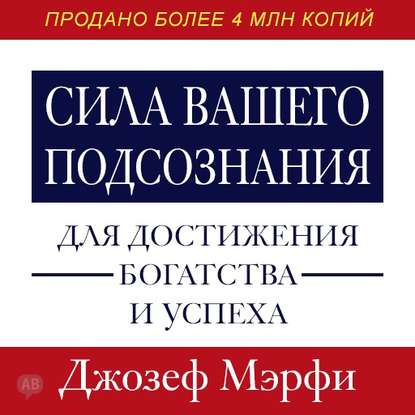 ПРОДАНО БОЛЕЕ 4 МЛН КОПИЙ

СИЛА ВАШЕГО ПОДСОЗНАНИЯ

ДЛЯ ДОСТИЖЕНИЯ БОГАТСТВА И УСПЕХА

Джозеф Мэрфи

AB